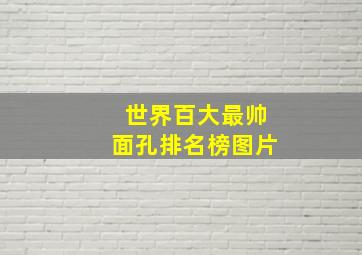 世界百大最帅
面孔排名榜图片